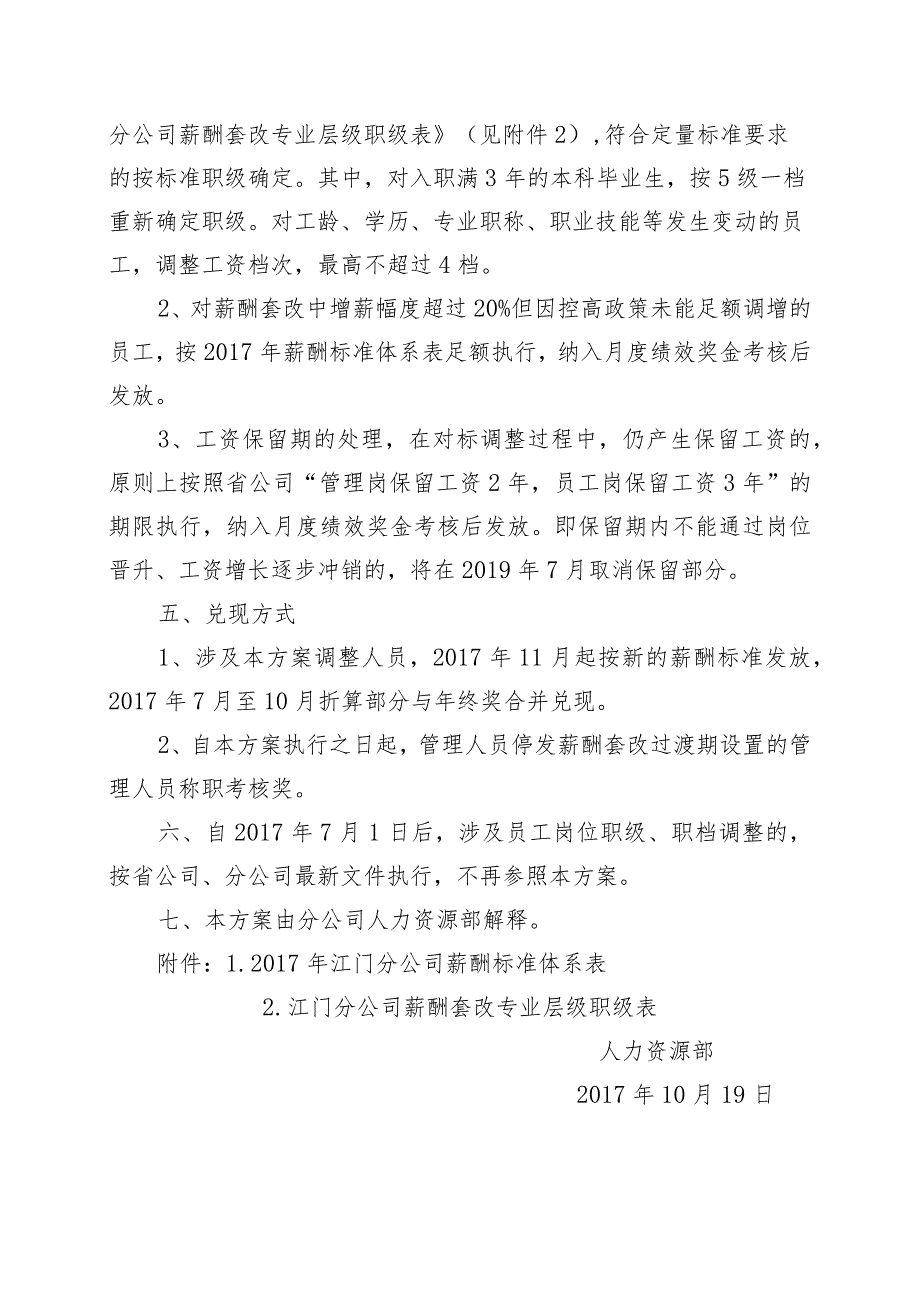 分公司薪酬套改专业层级职级表》（见附件2），符合定量标准要求的按标准职级确定。其中，对入职满3年的本科毕业生，按5级一档重新确定职级。对工龄、学历、专业职称、职业技能等发生变动的员工，调整工资档次，最高不超过4档。

2、对薪酬套改中增薪幅度超过20%但因控高政策未能足额调增的员工，按2017年薪酬标准体系表足额执行，纳入月度绩效奖金考核后发放。

3、工资保留期的处理，在对标调整过程中，仍产生保留工资的，原则上按照省公司“管理岗保留工资2年，员工岗保留工资3年”的期限执行，纳入月度绩效奖金考核后发放。即保留期内不能通过岗位晋升、工资增长逐步冲销的，将在2019年7月取消保留部分。

五、兑现方式

1、涉及本方案调整人员，2017年11月起按新的薪酬标准发放，2017年7月至10月折算部分与年终奖合并兑现。

2、自本方案执行之日起，管理人员停发薪酬套改过渡期设置的管理人员称职考核奖。

六、自2017年7月1日后，涉及员工岗位职级、职档调整的，按省公司、分公司最新文件执行，不再参照本方案。

七、本方案由分公司人力资源部解释。

附件：1.2017年江门分公司薪酬标准体系表

2.江门分公司薪酬套改专业层级职级表

人力资源部

2017年10月19日